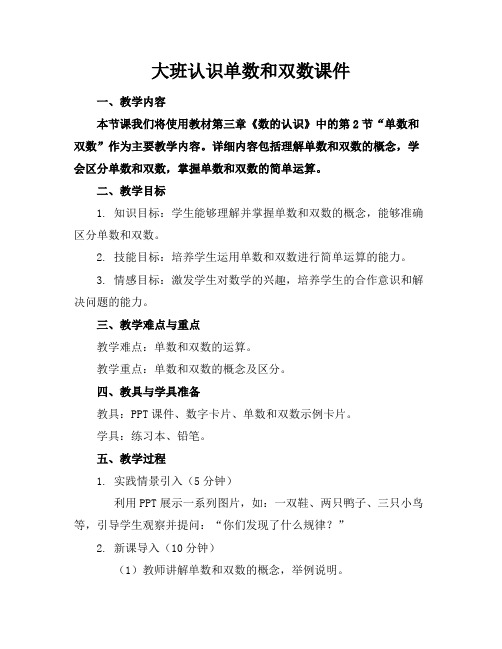 大班认识单数和双数课件

一、教学内容

本节课我们将使用教材第三章《数的认识》中的第2节“单数和双数”作为主要教学内容。详细内容包括理解单数和双数的概念，学会区分单数和双数，掌握单数和双数的简单运算。

二、教学目标

1. 知识目标：学生能够理解并掌握单数和双数的概念，能够准确区分单数和双数。

2. 技能目标：培养学生运用单数和双数进行简单运算的能力。

3. 情感目标：激发学生对数学的兴趣，培养学生的合作意识和解决问题的能力。

三、教学难点与重点

教学难点：单数和双数的运算。

教学重点：单数和双数的概念及区分。

四、教具与学具准备

教具：PPT课件、数字卡片、单数和双数示例卡片。

学具：练习本、铅笔。

五、教学过程

1. 实践情景引入（5分钟）

利用PPT展示一系列图片，如：一双鞋、两只鸭子、三只小鸟等，引导学生观察并提问：“你们发现了什么规律？”

2. 新课导入（10分钟）

（1）教师讲解单数和双数的概念，举例说明。